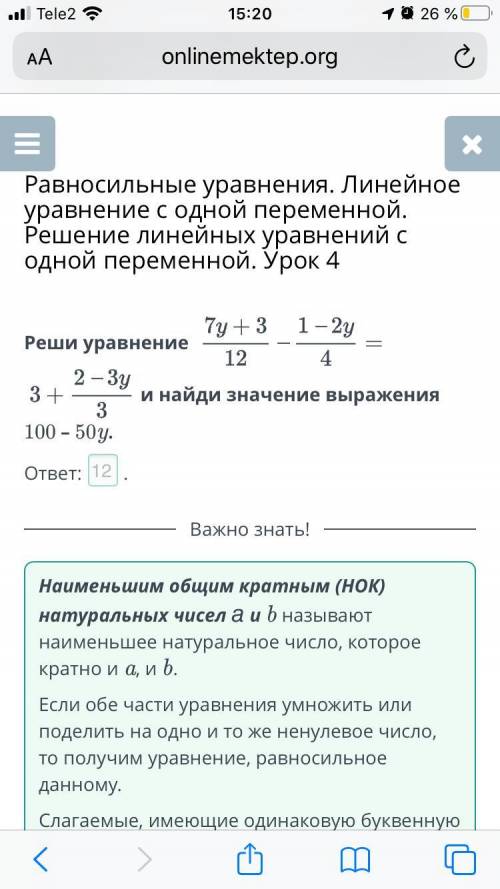 Tele2 15:20 26 %

AA onlinemektep.org

Равносильные уравнения. Линейное уравнение с одной переменной. Решение линейных уравнений с одной переменной. Урок 4

Реши уравнение $\frac{7y+3}{12} - \frac{1-2y}{4} = 3 + \frac{2-3y}{3}$ и найди значение выражения $100 - 50y$.

Ответ: 12 .

Важно знать!

Наименьшим общим кратным (НОК) натуральных чисел $a$ и $b$ называют наименьшее натуральное число, которое кратно и $a$, и $b$.

Если обе части уравнения умножить или поделить на одно и то же ненулевое число, то получим уравнение, равносильное данному.

Слагаемые, имеющие одинаковую буквенную